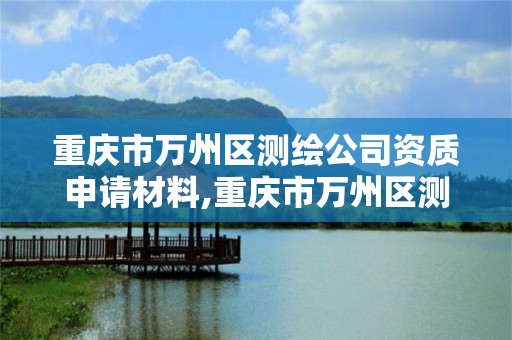 重庆市万州区测绘公司资质申请材料,重庆市万州区测